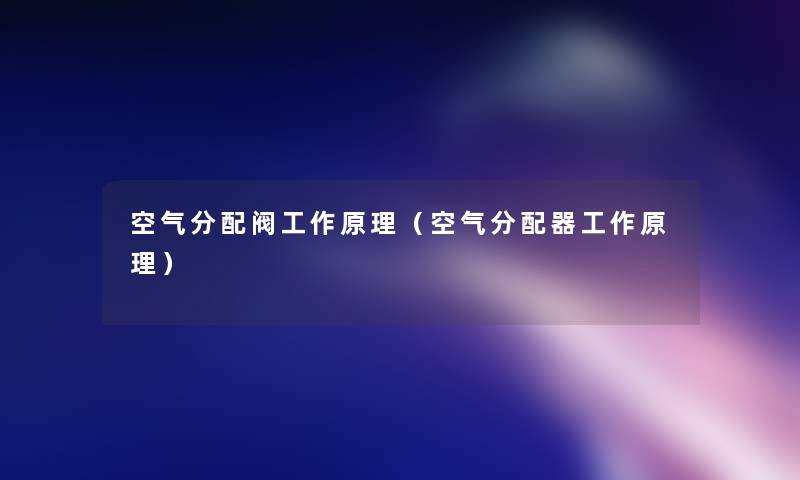 空气分配阀工作原理（空气分配器工作原理）